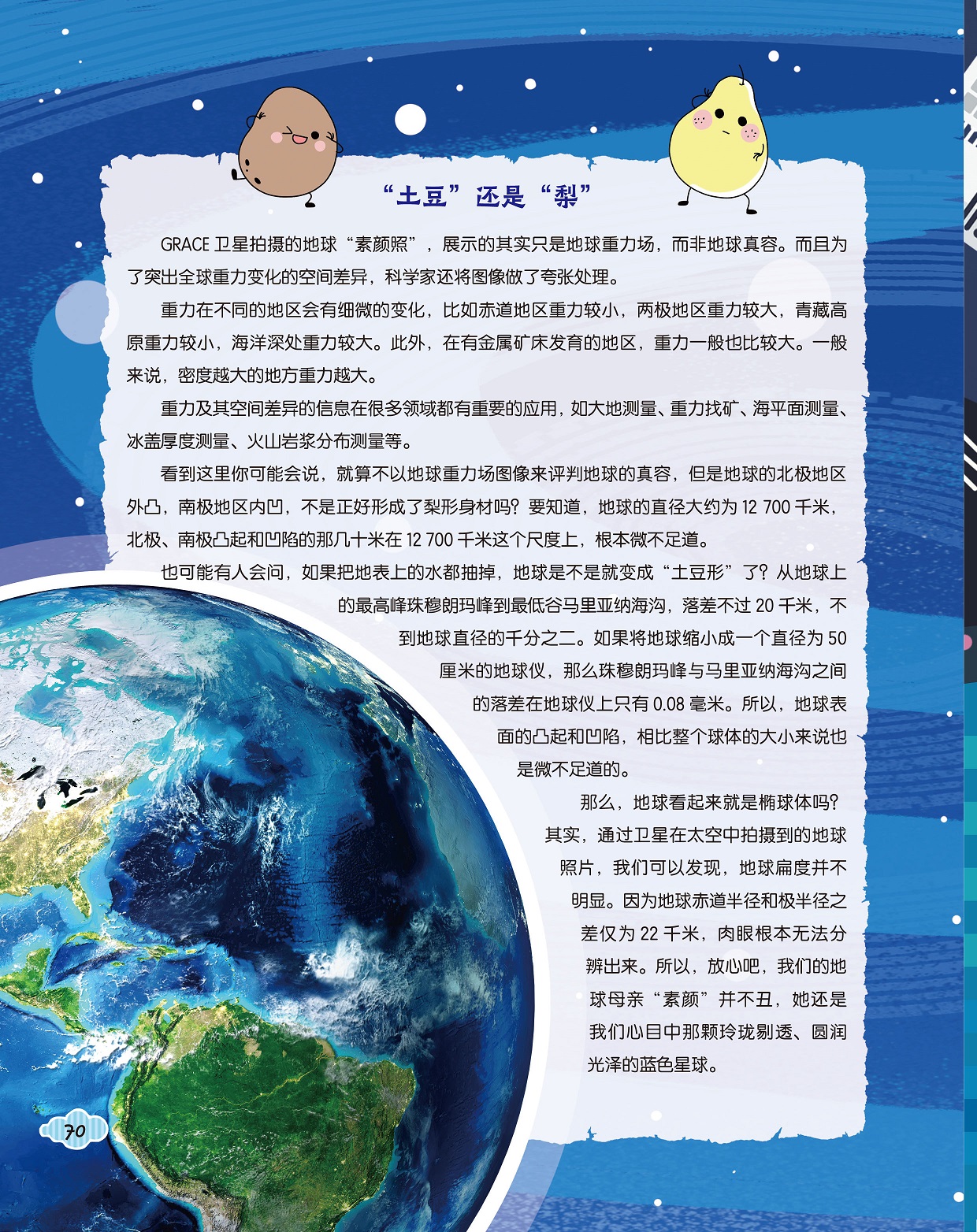 “土豆”还是“梨”

GRACE 卫星拍摄的地球“素颜照”，展示的其实只是地球重力场，而非地球真容。而且为了突出全球重力变化的空间差异，科学家还将图像做了夸张处理。

重力在不同的地区会有细微的变化，比如赤道地区重力较小，两极地区重力较大，青藏高原重力较小，海洋深处重力较大。此外，在有金属矿床发育的地区，重力一般也比较大。一般来说，密度越大的地方重力越大。

重力及其空间差异的信息在很多领域都有重要的应用，如大地测量、重力找矿、海平面测量、冰盖厚度测量、火山岩浆分布测量等。

看到这里你可能会说，就算不以地球重力场图像来评判地球的真容，但是地球的北极地区外凸，南极地区内凹，不是正好形成了梨形身材吗？要知道，地球的直径大约为 12 700 千米，北极、南极凸起和凹陷的那几十米在 12 700 千米这个尺度上，根本微不足道。

也可能有人会问，如果把地表上的水都抽掉，地球是不是就变成“土豆形”了？从地球上的最高峰珠穆朗玛峰到最低谷马里亚纳海沟，落差不过 20 千米，不到地球直径的千分之二。如果将地球缩小成一个直径为 50 厘米的地球仪，那么珠穆朗玛峰与马里亚纳海沟之间的落差在地球仪上只有 0.08 毫米。所以，地球表面的凸起和凹陷，相比整个球体的大小来说也是微不足道的。

那么，地球看起来就是椭球体吗？其实，通过卫星在太空中拍摄到的地球照片，我们可以发现，地球扁度并不明显。因为地球赤道半径和极半径之差仅为 22 千米，肉眼根本无法分辨出来。所以，放心吧，我们的地球母亲“素颜”并不丑，她还是我们心目中那颗玲珑剔透、圆润光泽的蓝色星球。

70